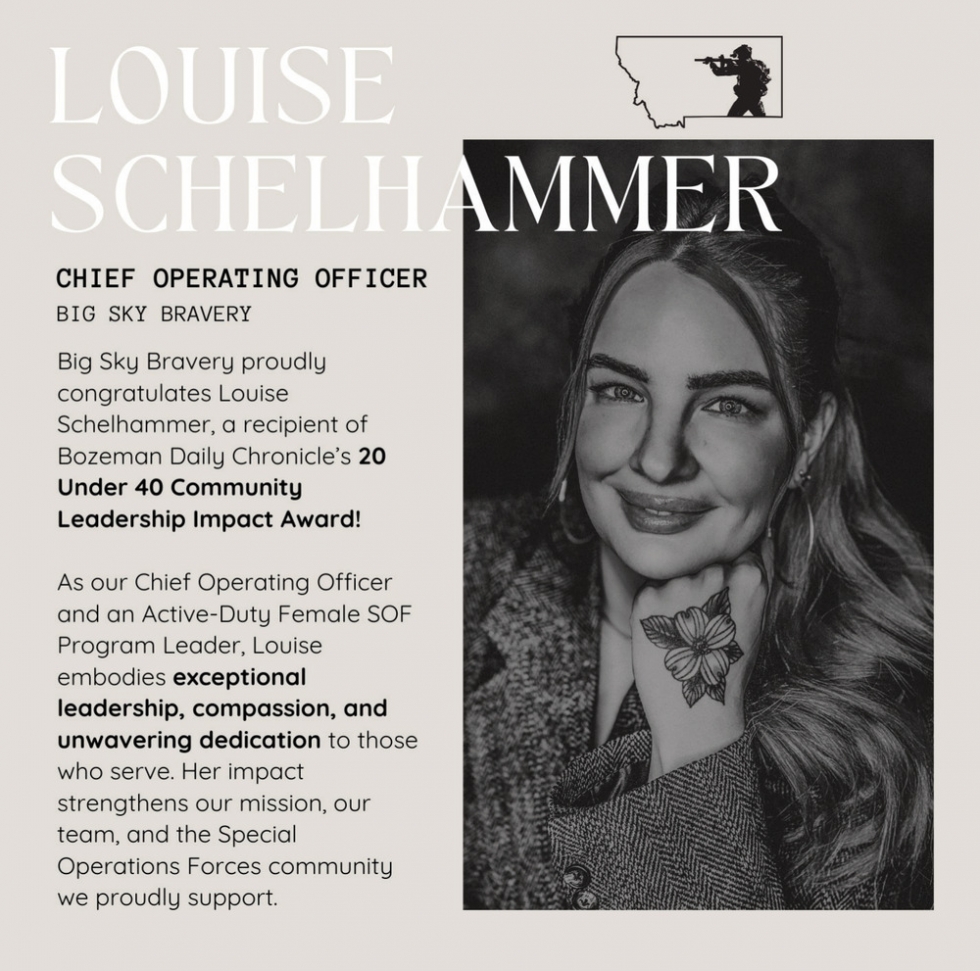 LOUISE SCHELHAMMER

CHIEF OPERATING OFFICER
BIG SKY BRAVERY

Big Sky Bravery proudly congratulates Louise Schelhammer, a recipient of Bozeman Daily Chronicle's 20 Under 40 Community Leadership Impact Award!

As our Chief Operating Officer and an Active-Duty Female SOF Program Leader, Louise embodies exceptional leadership, compassion, and unwavering dedication to those who serve. Her impact strengthens our mission, our team, and the Special Operations Forces community we proudly support.